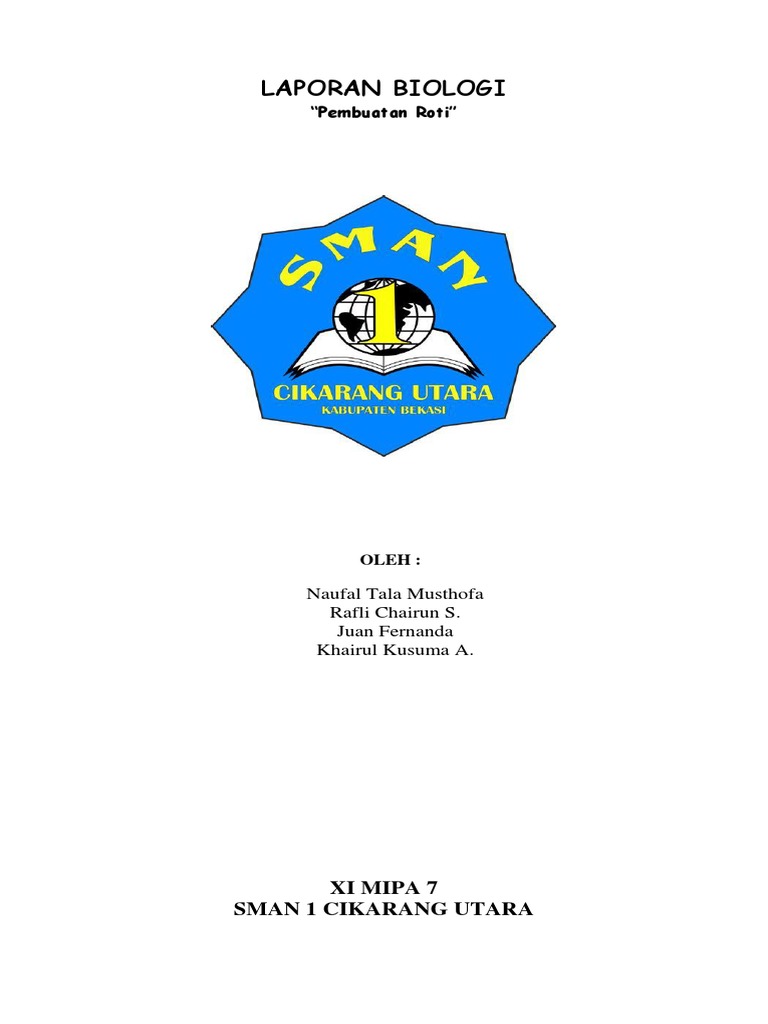 LAPORAN BIOLOGI

"Pembuatan Roti"

SMAN

1

CIKARANG UTARA

KABUPATEN BEKASI

OLEH :

Naufal Tala Musthofa
Rafli Chairun S.
Juan Fernanda
Khairul Kusuma A.

XI MIPA 7
SMAN 1 CIKARANG UTARA